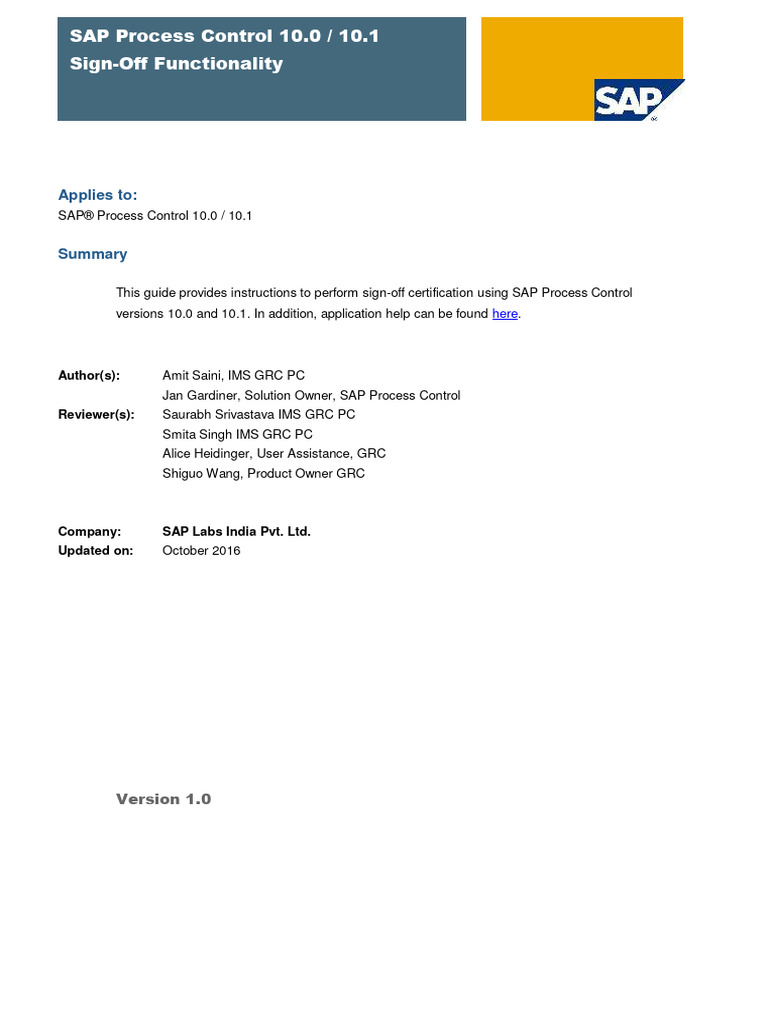 SAP Process Control 10.0 / 10.1
Sign-Off Functionality

SAP

Applies to:
SAP® Process Control 10.0 / 10.1

Summary

This guide provides instructions to perform sign-off certification using SAP Process Control versions 10.0 and 10.1. In addition, application help can be found here.

Author(s): Amit Saini, IMS GRC PC
Jan Gardiner, Solution Owner, SAP Process Control
Reviewer(s): Saurabh Srivastava IMS GRC PC
Smita Singh IMS GRC PC
Alice Heidinger, User Assistance, GRC
Shiguo Wang, Product Owner GRC

Company: SAP Labs India Pvt. Ltd.
Updated on: October 2016

Version 1.0